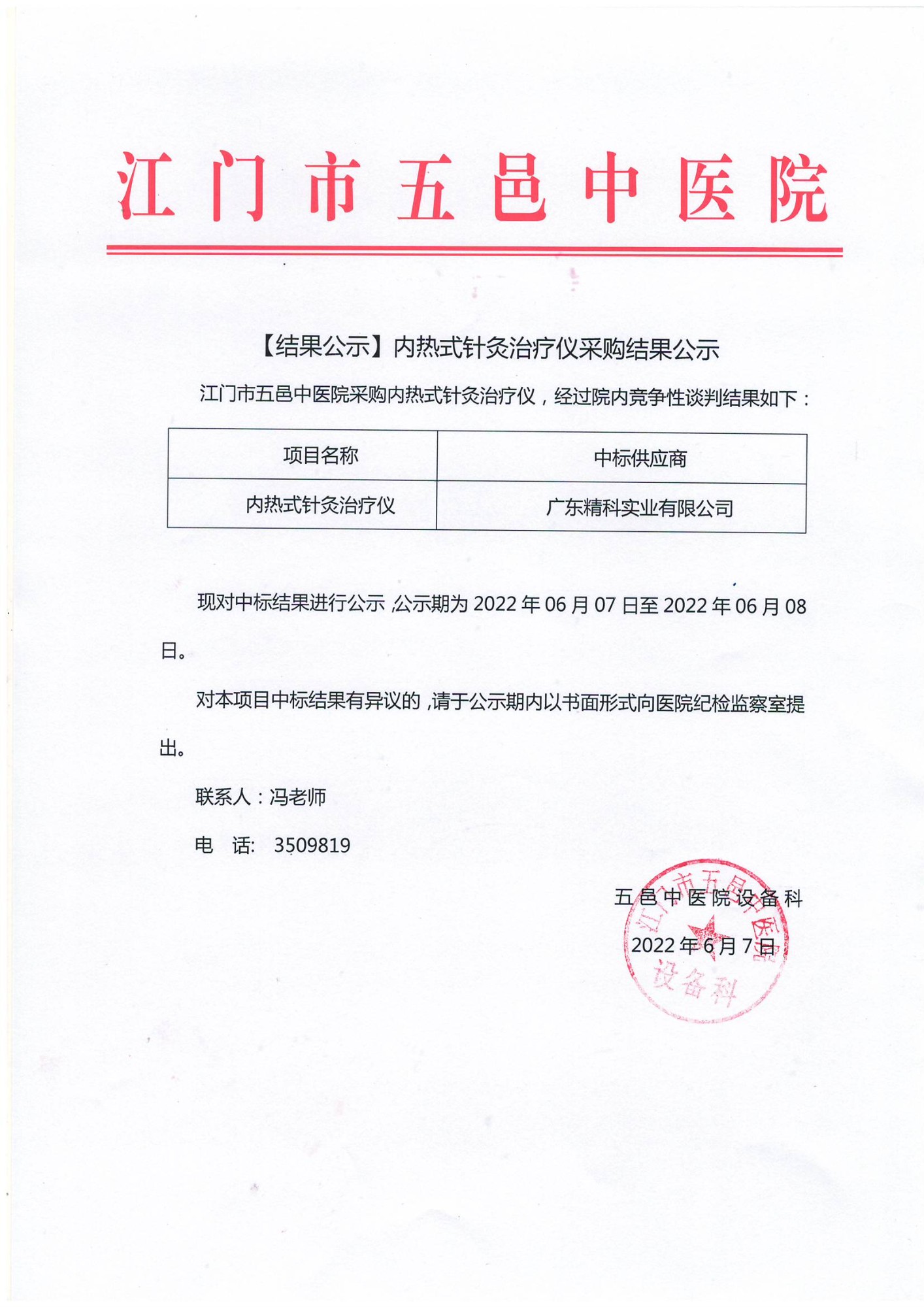 江门市五邑中医院

【结果公示】内热式针灸治疗仪采购结果公示

江门市五邑中医院采购内热式针灸治疗仪，经过院内竞争性谈判结果如下：

| 项目名称 | 中标供应商 |
|---|---|
| 内热式针灸治疗仪 | 广东精科实业有限公司 |

现对中标结果进行公示，公示期为 2022 年 06 月 07 日至 2022 年 06 月 08 日。

对本项目中标结果有异议的，请于公示期内以书面形式向医院纪检监察室提出。

联系人：冯老师

电 话: 3509819

五邑中医院设备科

2022 年 6 月 7 日

江门市五邑中医院 设备科